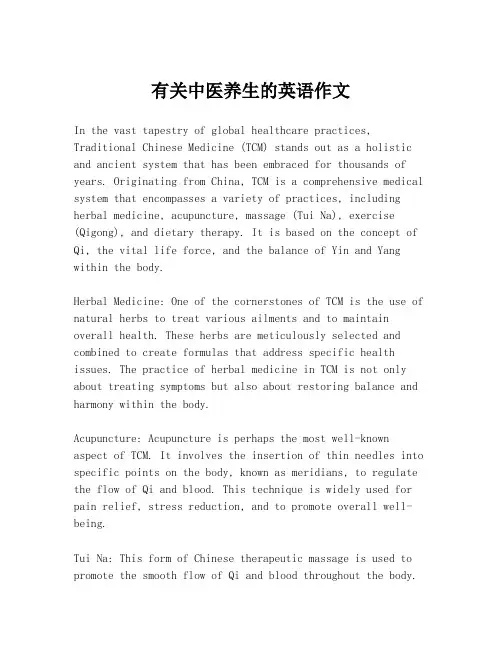 有关中医养生的英语作文

In the vast tapestry of global healthcare practices, Traditional Chinese Medicine (TCM) stands out as a holistic and ancient system that has been embraced for thousands of years. Originating from China, TCM is a comprehensive medical system that encompasses a variety of practices, including herbal medicine, acupuncture, massage (Tui Na), exercise (Qigong), and dietary therapy. It is based on the concept of Qi, the vital life force, and the balance of Yin and Yang within the body.

Herbal Medicine: One of the cornerstones of TCM is the use of natural herbs to treat various ailments and to maintain overall health. These herbs are meticulously selected and combined to create formulas that address specific health issues. The practice of herbal medicine in TCM is not only about treating symptoms but also about restoring balance and harmony within the body.

Acupuncture: Acupuncture is perhaps the most well-known aspect of TCM. It involves the insertion of thin needles into specific points on the body, known as meridians, to regulate the flow of Qi and blood. This technique is widely used for pain relief, stress reduction, and to promote overall well-being.

Tui Na: This form of Chinese therapeutic massage is used to promote the smooth flow of Qi and blood throughout the body.